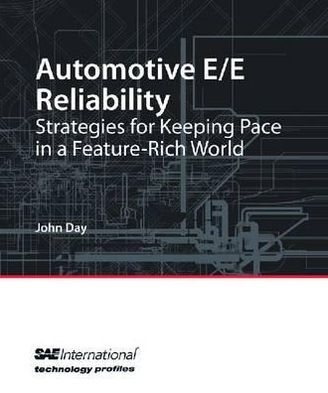 Automotive E/E Reliability
Strategies for Keeping Pace in a Feature-Rich World

John Day

SAE International
technology profiles